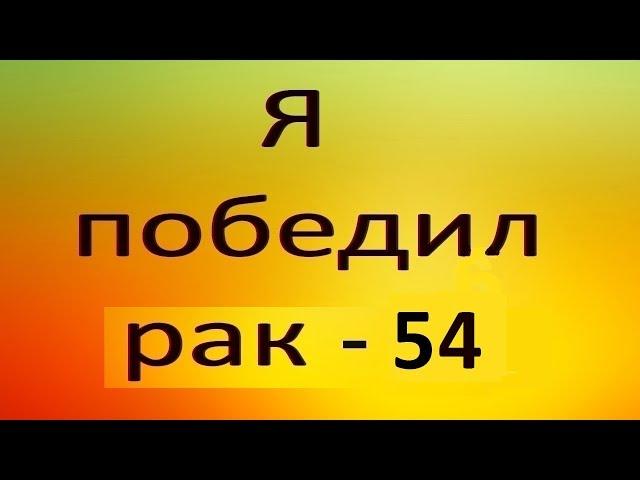 Я
победил
рак - 54